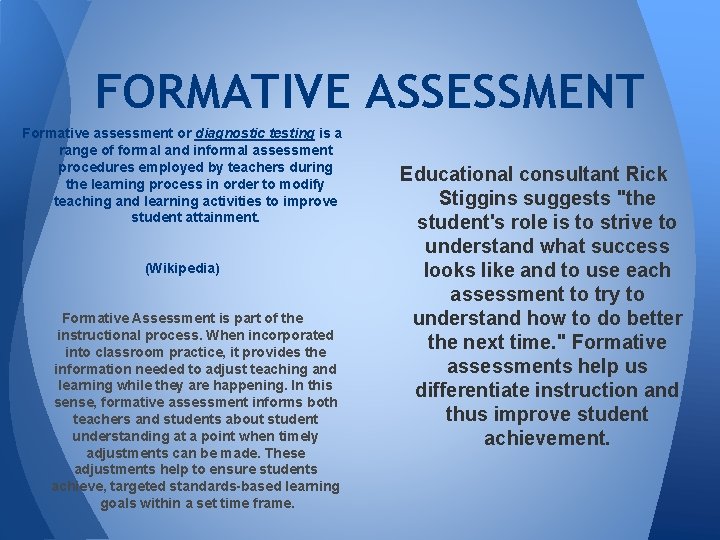 FORMATIVE ASSESSMENT

Formative assessment or diagnostic testing is a range of formal and informal assessment procedures employed by teachers during the learning process in order to modify teaching and learning activities to improve student attainment.

(Wikipedia)

Formative Assessment is part of the instructional process. When incorporated into classroom practice, it provides the information needed to adjust teaching and learning while they are happening. In this sense, formative assessment informs both teachers and students about student understanding at a point when timely adjustments can be made. These adjustments help to ensure students achieve, targeted standards-based learning goals within a set time frame.

Educational consultant Rick Stiggins suggests "the student's role is to strive to understand what success looks like and to use each assessment to try to understand how to do better the next time." Formative assessments help us differentiate instruction and thus improve student achievement.